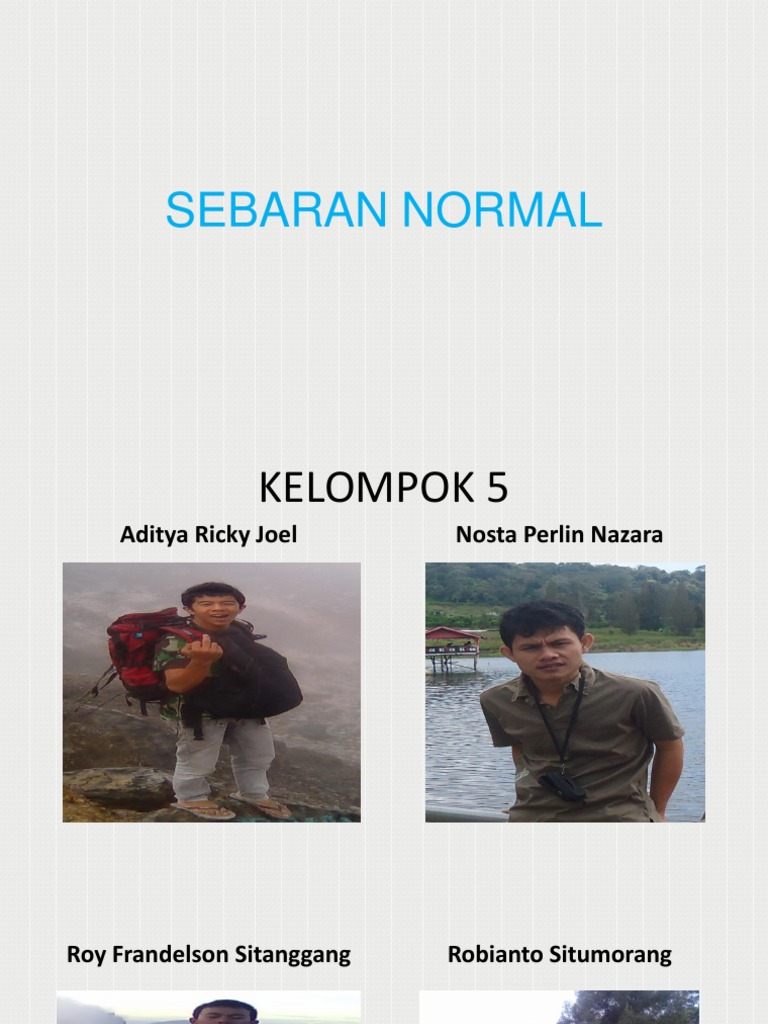 SEBARAN NORMAL

KELOMPOK 5

Aditya Ricky Joel

Nosta Perlin Nazara

Roy Frandelson Sitanggang

Robianto Situmorang